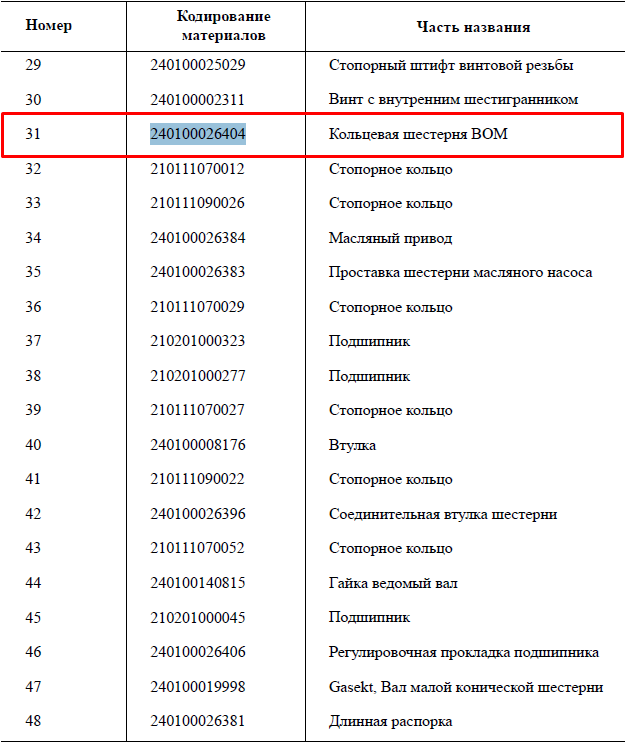 | Номер | Кодирование материалов | Часть названия |
|---|---|---|
| 29 | 240100025029 | Стопорный штифт винтовой резьбы |
| 30 | 240100002311 | Винт с внутренним шестигранником |
| 31 | 240100026404 | Кольцевая шестерня ВОМ |
| 32 | 210111070012 | Стопорное кольцо |
| 33 | 210111090026 | Стопорное кольцо |
| 34 | 240100026384 | Масляный привод |
| 35 | 240100026383 | Проставка шестерни масляного насоса |
| 36 | 210111070029 | Стопорное кольцо |
| 37 | 210201000323 | Подшипник |
| 38 | 210201000277 | Подшипник |
| 39 | 210111070027 | Стопорное кольцо |
| 40 | 240100008176 | Втулка |
| 41 | 210111090022 | Стопорное кольцо |
| 42 | 240100026396 | Соединительная втулка шестерни |
| 43 | 210111070052 | Стопорное кольцо |
| 44 | 240100140815 | Гайка ведомый вал |
| 45 | 210201000045 | Подшипник |
| 46 | 240100026406 | Регулировочная прокладка подшипника |
| 47 | 240100019998 | Gasekt, Вал малой конической шестерни |
| 48 | 240100026381 | Длинная распорка |